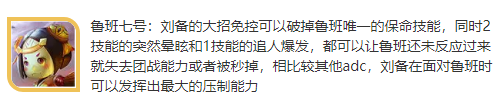 鲁班七号：刘备的大招免控可以破掉鲁班唯一的保命技能，同时2技能的突然晕眩和1技能的追人爆发，都可以让鲁班还未反应过来就失去团战能力或者被秒掉，相比较其他adc，刘备在面对鲁班时可以发挥出最大的压制能力